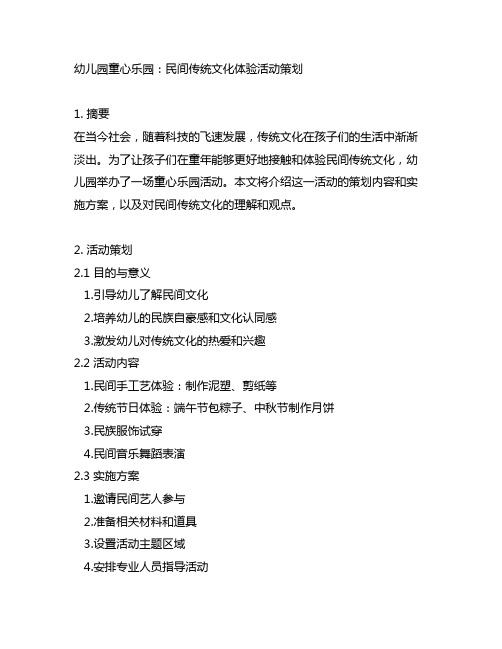 幼儿园童心乐园：民间传统文化体验活动策划

1. 摘要
在当今社会，随着科技的飞速发展，传统文化在孩子们的生活中渐渐淡出。为了让孩子们在童年能够更好地接触和体验民间传统文化，幼儿园举办了一场童心乐园活动。本文将介绍这一活动的策划内容和实施方案，以及对民间传统文化的理解和观点。

2. 活动策划
2.1 目的与意义
1.引导幼儿了解民间文化
2.培养幼儿的民族自豪感和文化认同感
3.激发幼儿对传统文化的热爱和兴趣
2.2 活动内容
1.民间手工艺体验：制作泥塑、剪纸等
2.传统节日体验：端午节包粽子、中秋节制作月饼
3.民族服饰试穿
4.民间音乐舞蹈表演
2.3 实施方案
1.邀请民间艺人参与
2.准备相关材料和道具
3.设置活动主题区域
4.安排专业人员指导活动